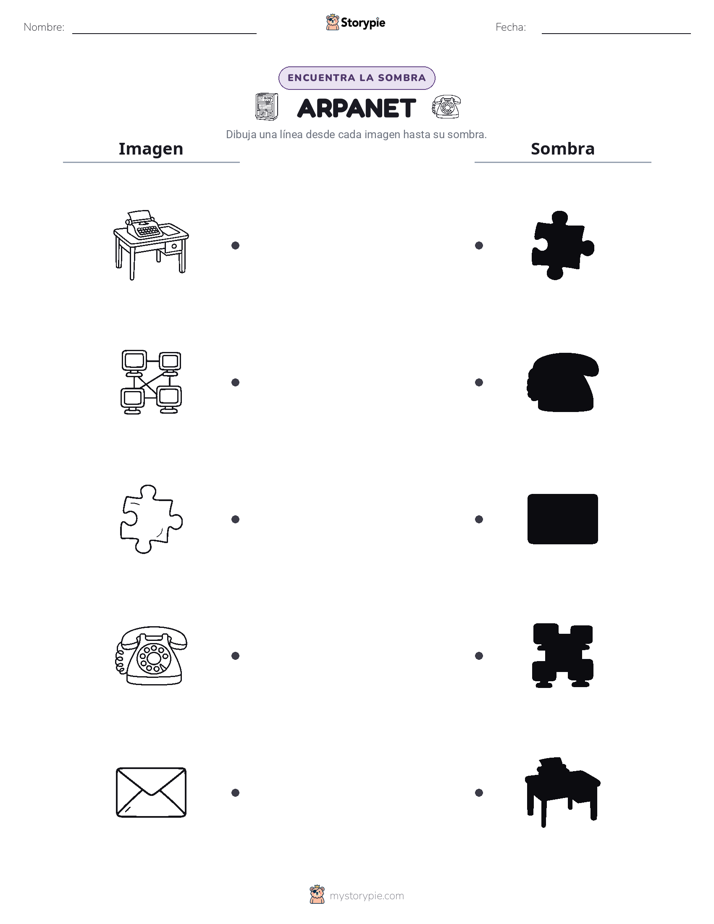 Nombre:

Storypie

Fecha:

ENCUENTRA LA SOMBRA

ARPANET

Dibuja una línea desde cada imagen hasta su sombra.

Imagen

Sombra

mystorypie.com